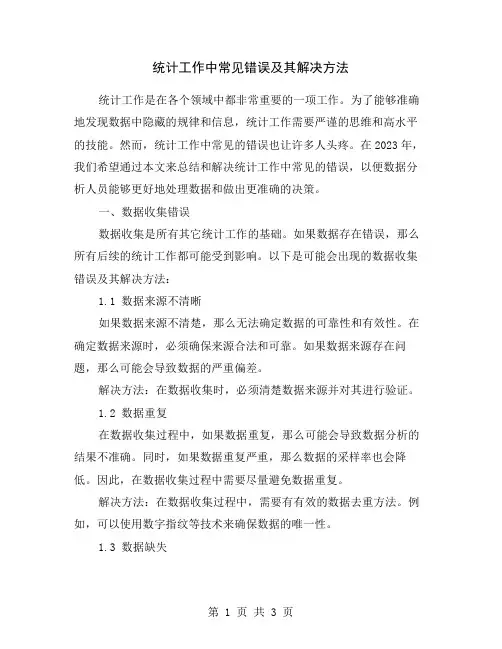 统计工作中常见错误及其解决方法

统计工作是在各个领域中都非常重要的一项工作。为了能够准确地发现数据中隐藏的规律和信息，统计工作需要严谨的思维和高水平的技能。然而，统计工作中常见的错误也让许多人头疼。在2023年，我们希望通过本文来总结和解决统计工作中常见的错误，以便数据分析人员能够更好地处理数据和做出更准确的决策。

一、数据收集错误

数据收集是所有其它统计工作的基础。如果数据存在错误，那么所有后续的统计工作都可能受到影响。以下是可能会出现的数据收集错误及其解决方法：

1.1 数据来源不清晰

如果数据来源不清楚，那么无法确定数据的可靠性和有效性。在确定数据来源时，必须确保来源合法和可靠。如果数据来源存在问题，那么可能会导致数据的严重偏差。

解决方法：在数据收集时，必须清楚数据来源并对其进行验证。

1.2 数据重复

在数据收集过程中，如果数据重复，那么可能会导致数据分析的结果不准确。同时，如果数据重复严重，那么数据的采样率也会降低。因此，在数据收集过程中需要尽量避免数据重复。

解决方法：在数据收集过程中，需要有有效的数据去重方法。例如，可以使用数字指纹等技术来确保数据的唯一性。

1.3 数据缺失

第 1 页 共 3 页